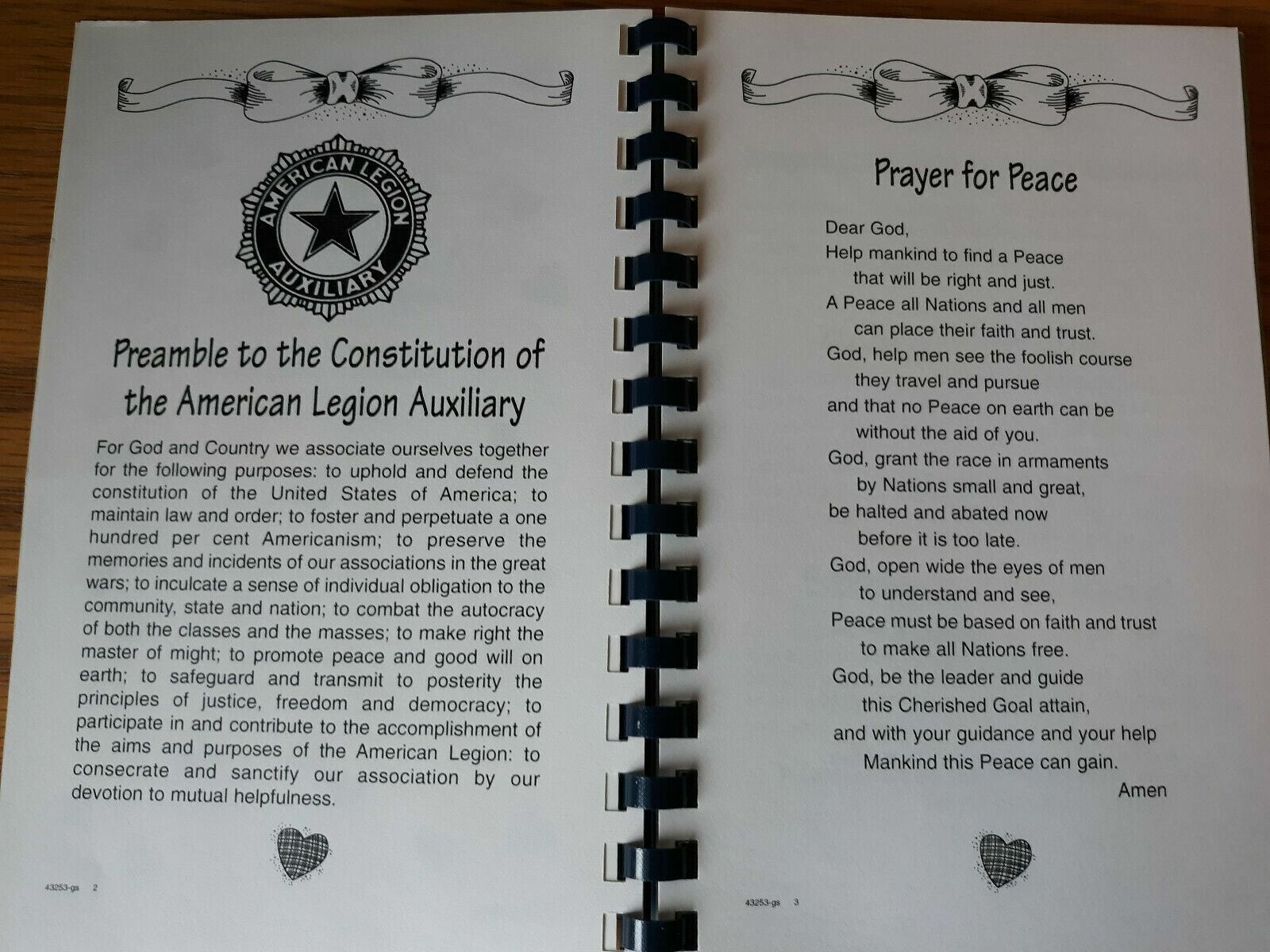 AMERICAN LEGION
AUXILIARY

Preamble to the Constitution of the American Legion Auxiliary

For God and Country we associate ourselves together for the following purposes: to uphold and defend the constitution of the United States of America; to maintain law and order; to foster and perpetuate a one hundred per cent Americanism; to preserve the memories and incidents of our associations in the great wars; to inculcate a sense of individual obligation to the community, state and nation; to combat the autocracy of both the classes and the masses; to make right the master of might; to promote peace and good will on earth; to safeguard and transmit to posterity the principles of justice, freedom and democracy; to participate in and contribute to the accomplishment of the aims and purposes of the American Legion: to consecrate and sanctify our association by our devotion to mutual helpfulness.

43253-gs 2

Prayer for Peace

Dear God,
Help mankind to find a Peace
that will be right and just.
A Peace all Nations and all men
can place their faith and trust.
God, help men see the foolish course
they travel and pursue
and that no Peace on earth can be
without the aid of you.
God, grant the race in armaments
by Nations small and great,
be halted and abated now
before it is too late.
God, open wide the eyes of men
to understand and see,
Peace must be based on faith and trust
to make all Nations free.
God, be the leader and guide
this Cherished Goal attain,
and with your guidance and your help
Mankind this Peace can gain.
Amen

43253-gs 3